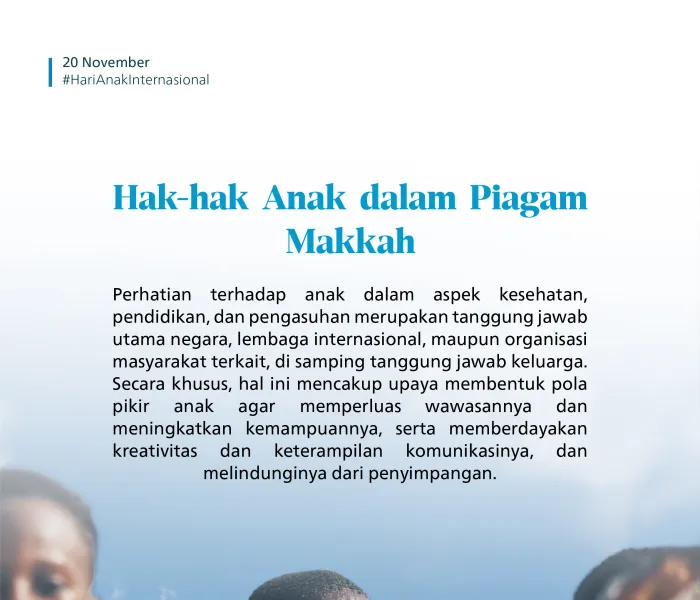 20 November
#HariAnakInternasional

Hak-hak Anak dalam Piagam Makkah

Perhatian terhadap anak dalam aspek kesehatan, pendidikan, dan pengasuhan merupakan tanggung jawab utama negara, lembaga internasional, maupun organisasi masyarakat terkait, di samping tanggung jawab keluarga. Secara khusus, hal ini mencakup upaya membentuk pola pikir anak agar memperluas wawasannya dan meningkatkan kemampuannya, serta memberdayakan kreativitas dan keterampilan komunikasinya, dan melindunginya dari penyimpangan.